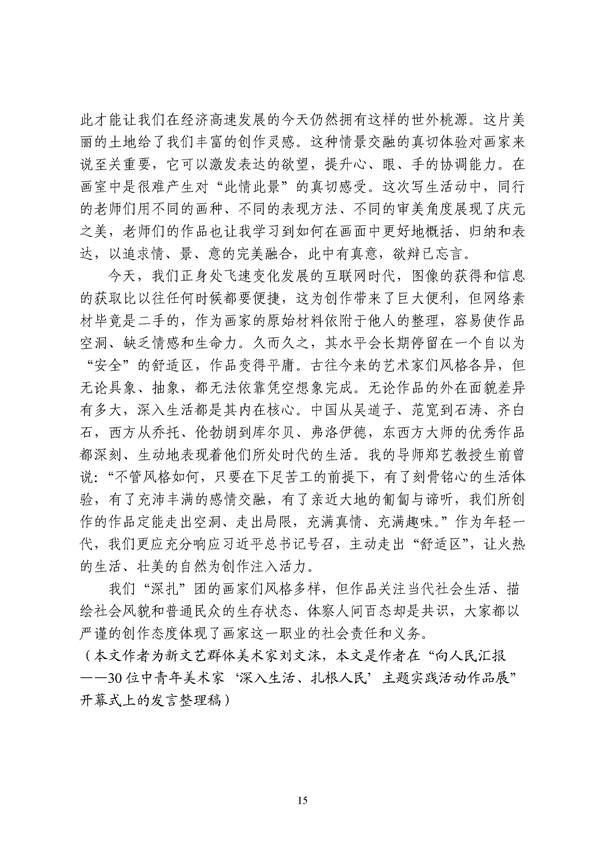 此才能让我们在经济高速发展的今天仍然拥有这样的世外桃源。这片美丽的土地给了我们丰富的创作灵感。这种情景交融的真切体验对画家来说至关重要，它可以激发表达的欲望，提升心、眼、手的协调能力。在画室中是很难产生对“此情此景”的真切感受。这次写生活动中，同行的老师们用不同的画种、不同的表现方法、不同的审美角度展现了庆元之美，老师们的作品也让我学习到如何在画面中更好地概括、归纳和表达，以追求情、景、意的完美融合，此中有真意，欲辩已忘言。

今天，我们正身处飞速变化发展的互联网时代，图像的获得和信息的获取比以往任何时候都要便捷，这为创作带来了巨大便利，但网络素材毕竟是二手的，作为画家的原始材料依附于他人的整理，容易使作品空洞、缺乏情感和生命力。久而久之，其水平会长期停留在一个自以为“安全”的舒适区，作品变得平庸。古往今来的艺术家们风格各异，但无论具象、抽象，都无法依靠凭空想象完成。无论作品的外在面貌差异有多大，深入生活都是其内在核心。中国从吴道子、范宽到石涛、齐白石，西方从乔托、伦勃朗到库尔贝、弗洛伊德，东西方大师的优秀作品都深刻、生动地表现着他们所处时代的生活。我的导师郑艺教授生前曾说：“不管风格如何，只要在下足苦工的前提下，有了刻骨铭心的生活体验，有了充沛丰满的感情交融，有了亲近大地的匍匐与谛听，我们所创作的作品定能走出空洞、走出局限，充满真情、充满趣味。”作为年轻一代，我们更应充分响应习近平总书记号召，主动走出“舒适区”，让火热的生活、壮美的自然为创作注入活力。

我们“深扎”团的画家们风格多样，但作品关注当代社会生活、描绘社会风貌和普通民众的生存状态、体察人间百态却是共识，大家都以严谨的创作态度体现了画家这一职业的社会责任和义务。
（本文作者为新文艺群体美术家刘文沫，本文是作者在“向人民汇报——30位中青年美术家‘深入生活、扎根人民’主题实践活动作品展”开幕式上的发言整理稿）

15